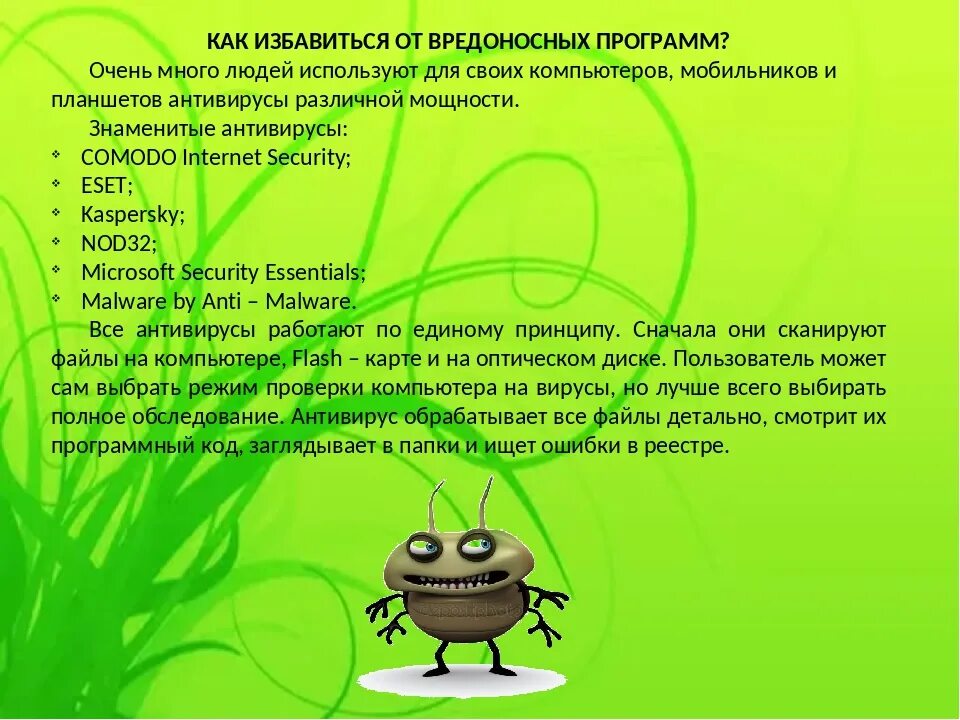 КАК ИЗБАВИТЬСЯ ОТ ВРЕДОНОСНЫХ ПРОГРАММ?

Очень много людей используют для своих компьютеров, мобильников и планшетов антивирусы различной мощности.

Знаменитые антивирусы:

- COMODO Internet Security;
- ESET;
- Kaspersky;
- NOD32;
- Microsoft Security Essentials;
- Malware by Anti – Malware.

Все антивирусы работают по единому принципу. Сначала они сканируют файлы на компьютере, Flash – карте и на оптическом диске. Пользователь может сам выбрать режим проверки компьютера на вирусы, но лучше всего выбирать полное обследование. Антивирус обрабатывает все файлы детально, смотрит их программный код, заглядывает в папки и ищет ошибки в реестре.